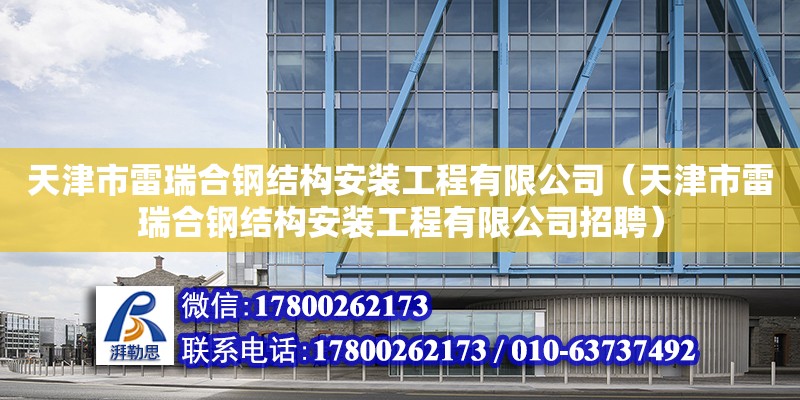 天津市雷瑞合钢结构安装工程有限公司（天津市雷瑞合钢结构安装工程有限公司招聘）

湃勒思

微信:17800262173

联系电话:17800262173 / 010-63737492